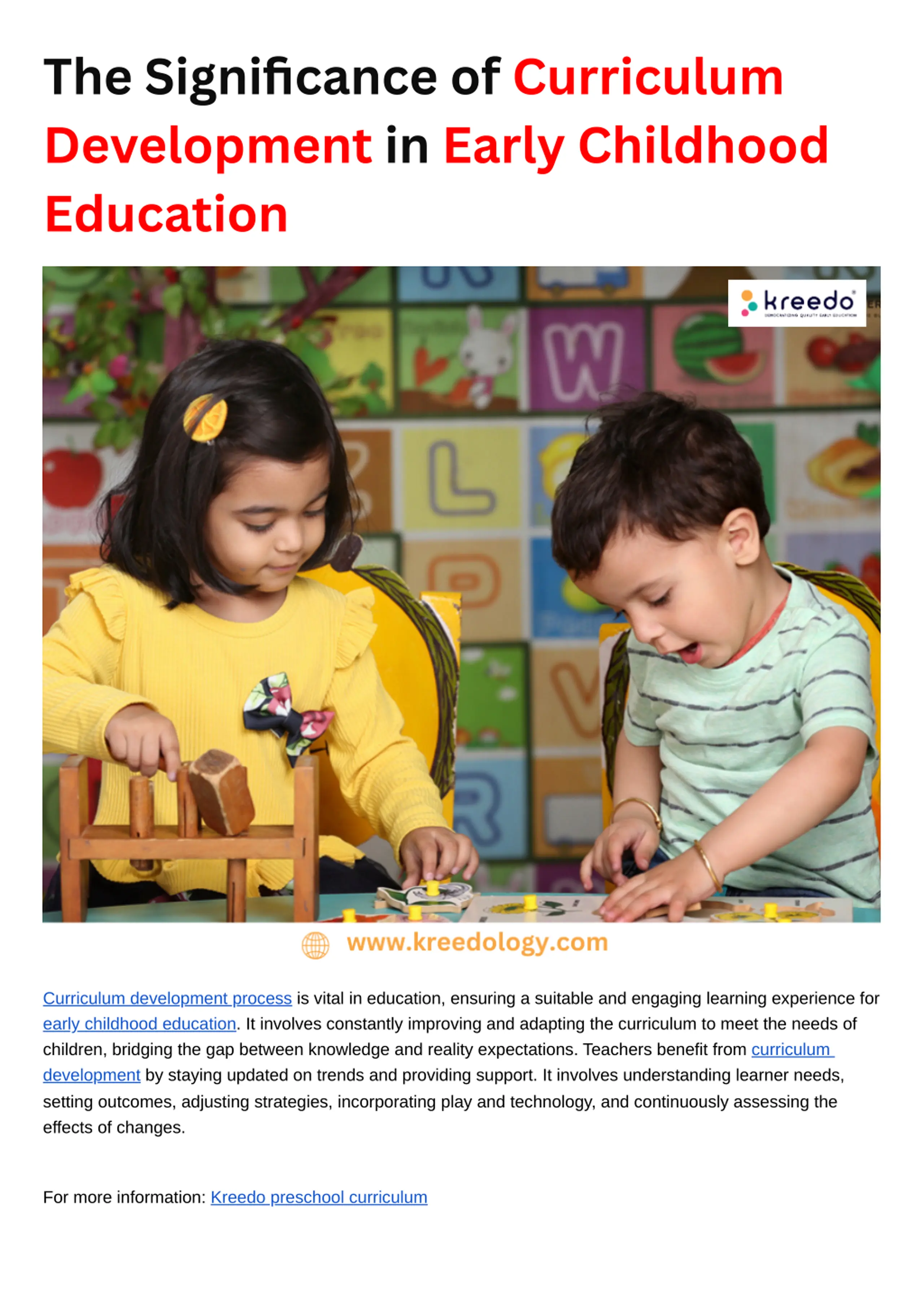 The Significance of Curriculum Development in Early Childhood Education

kreedo

www.kreedology.com

Curriculum development process is vital in education, ensuring a suitable and engaging learning experience for early childhood education. It involves constantly improving and adapting the curriculum to meet the needs of children, bridging the gap between knowledge and reality expectations. Teachers benefit from curriculum development by staying updated on trends and providing support. It involves understanding learner needs, setting outcomes, adjusting strategies, incorporating play and technology, and continuously assessing the effects of changes.

For more information: Kreedo preschool curriculum